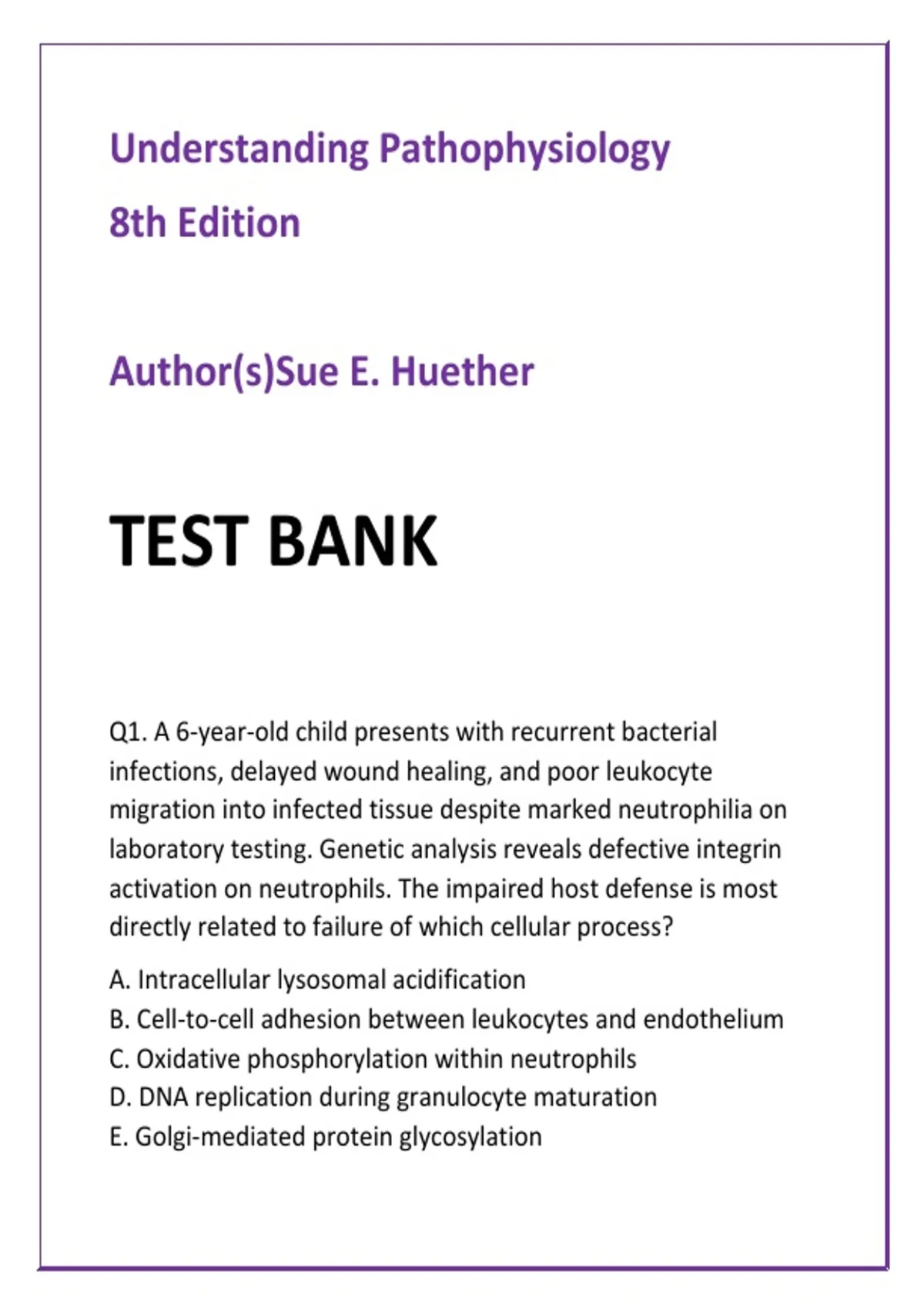 Understanding Pathophysiology

8th Edition

Author(s)Sue E. Huether

TEST BANK

Q1. A 6-year-old child presents with recurrent bacterial infections, delayed wound healing, and poor leukocyte migration into infected tissue despite marked neutrophilia on laboratory testing. Genetic analysis reveals defective integrin activation on neutrophils. The impaired host defense is most directly related to failure of which cellular process?

A. Intracellular lysosomal acidification
B. Cell-to-cell adhesion between leukocytes and endothelium
C. Oxidative phosphorylation within neutrophils
D. DNA replication during granulocyte maturation
E. Golgi-mediated protein glycosylation